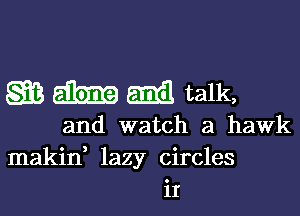 Sit alone and talk,
and watch a hawk
makin' lazy circles
ir